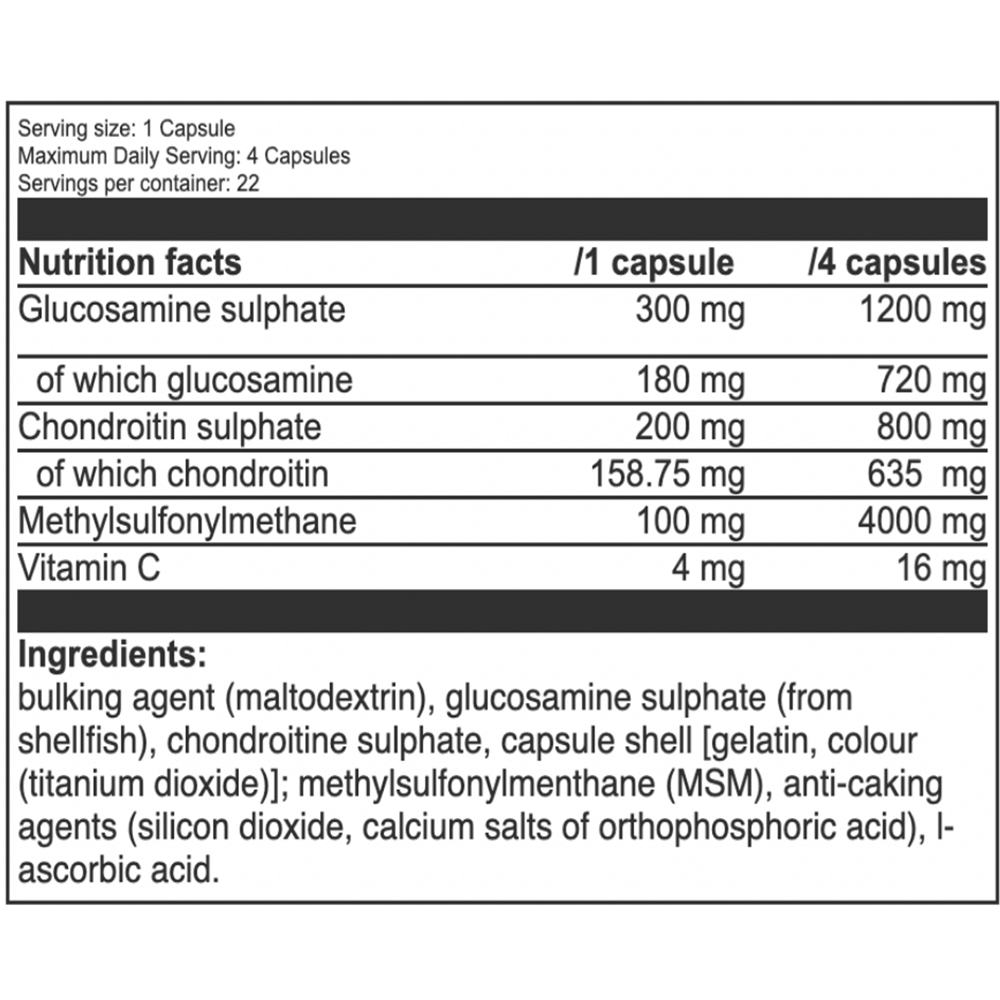 Serving size: 1 Capsule
Maximum Daily Serving: 4 Capsules
Servings per container: 22

| Nutrition facts | /1 capsule | /4 capsules |
|---|---|---|
| Glucosamine sulphate | 300 mg | 1200 mg |
| of which glucosamine | 180 mg | 720 mg |
| Chondroitin sulphate | 200 mg | 800 mg |
| of which chondroitin | 158.75 mg | 635 mg |
| Methylsulfonylmethane | 100 mg | 4000 mg |
| Vitamin C | 4 mg | 16 mg |

Ingredients:
bulking agent (maltodextrin), glucosamine sulphate (from shellfish), chondroitine sulphate, capsule shell [gelatin, colour (titanium dioxide)]; methylsulfonylmenthane (MSM), anti-caking agents (silicon dioxide, calcium salts of orthophosphoric acid), l-ascorbic acid.